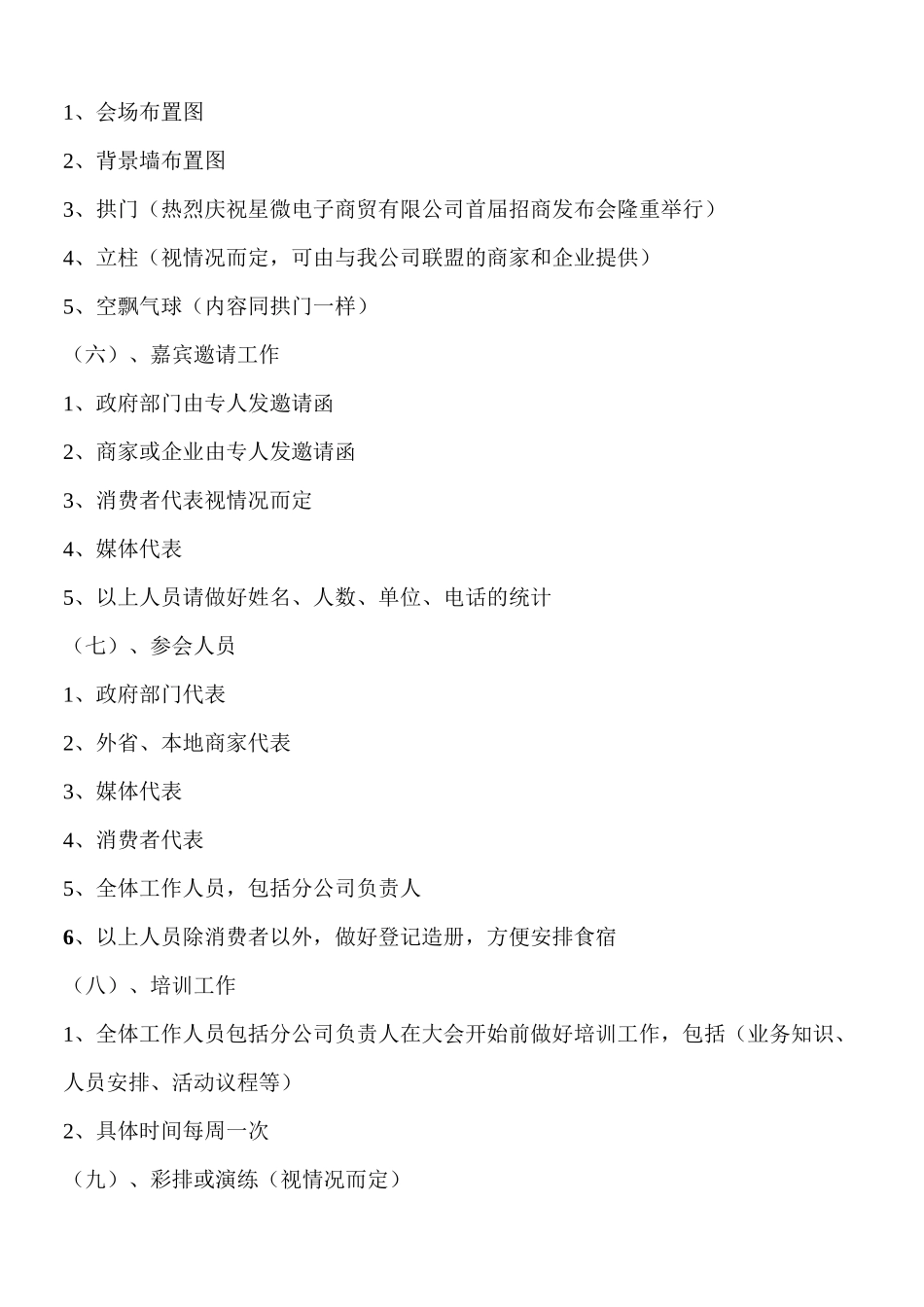 1、会场布置图

2、背景墙布置图

3、拱门（热烈庆祝星微电子商贸有限公司首届招商发布会隆重举行）

4、立柱（视情况而定，可由与我公司联盟的商家和企业提供）

5、空飘气球（内容同拱门一样）

（六）、嘉宾邀请工作

1、政府部门由专人发邀请函

2、商家或企业由专人发邀请函

3、消费者代表视情况而定

4、媒体代表

5、以上人员请做好姓名、人数、单位、电话的统计

（七）、参会人员

1、政府部门代表

2、外省、本地商家代表

3、媒体代表

4、消费者代表

5、全体工作人员，包括分公司负责人

6、以上人员除消费者以外，做好登记造册，方便安排食宿

（八）、培训工作

1、全体工作人员包括分公司负责人在大会开始前做好培训工作，包括（业务知识、人员安排、活动议程等）

2、具体时间每周一次

（九）、彩排或演练（视情况而定）